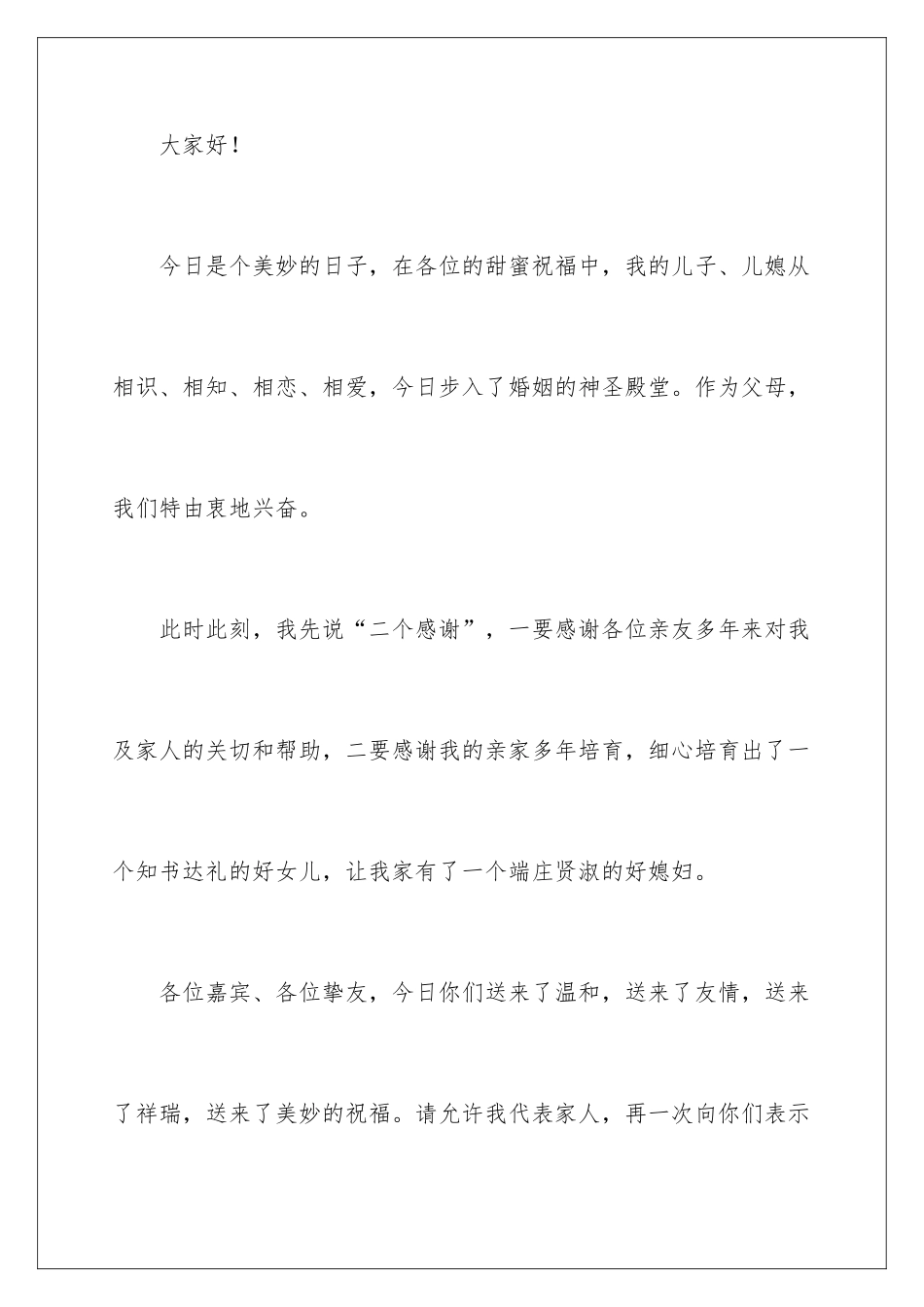 大家好！

今日是个美妙的日子，在各位的甜蜜祝福中，我的儿子、儿媳从相识、相知、相恋、相爱，今日步入了婚姻的神圣殿堂。作为父母，我们特由衷地兴奋。

此时此刻，我先说“二个感谢”，一要感谢各位亲友多年来对我及家人的关切和帮助，二要感谢我的亲家多年培育，细心培育出了一个知书达礼的好女儿，让我家有了一个端庄贤淑的好媳妇。

各位嘉宾、各位挚友，今日你们送来了温和，送来了友情，送来了祥瑞，送来了美妙的祝福。请允许我代表家人，再一次向你们表示